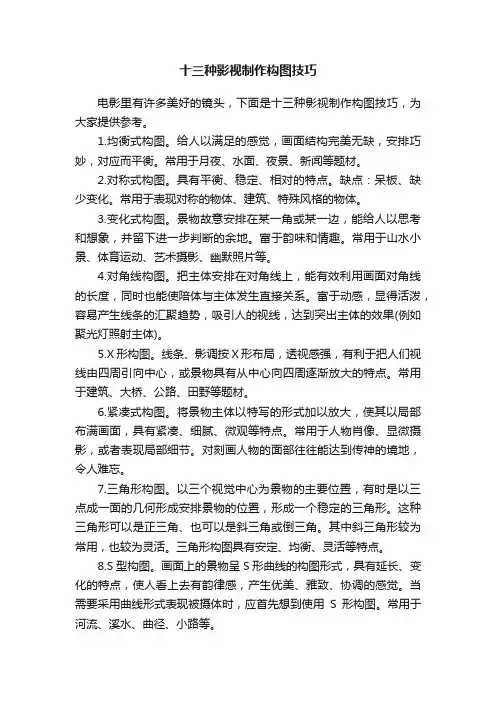 十三种影视制作构图技巧

电影里有许多美好的镜头，下面是十三种影视制作构图技巧，为大家提供参考。

1.均衡式构图。给人以满足的感觉，画面结构完美无缺，安排巧妙，对应而平衡。常用于月夜、水面、夜景、新闻等题材。

2.对称式构图。具有平衡、稳定、相对的特点。缺点：呆板、缺少变化。常用于表现对称的物体、建筑、特殊风格的物体。

3.变化式构图。景物故意安排在某一角或某一边，能给人以思考和想象，并留下进一步判断的余地。富于韵味和情趣。常用于山水小景、体育运动、艺术摄影、幽默照片等。

4.对角线构图。把主体安排在对角线上，能有效利用画面对角线的长度，同时也能使陪体与主体发生直接关系。富于动感，显得活泼，容易产生线条的汇聚趋势，吸引人的视线，达到突出主体的效果(例如聚光灯照射主体)。

5.X 形构图。线条、影调按 X 形布局，透视感强，有利于把人们视线由四周引向中心，或景物具有从中心向四周逐渐放大的特点。常用于建筑、大桥、公路、田野等题材。

6.紧凑式构图。将景物主体以特写的形式加以放大，使其以局部布满画面，具有紧凑、细腻、微观等特点。常用于人物肖像、显微摄影，或者表现局部细节。对刻画人物的面部往往能达到传神的境地，令人难忘。

7.三角形构图。以三个视觉中心为景物的主要位置，有时是以三点成一面的几何形成安排景物的位置，形成一个稳定的三角形。这种三角形可以是正三角、也可以是斜三角或倒三角。其中斜三角形较为常用，也较为灵活。三角形构图具有安定、均衡、灵活等特点。

8.S 型构图。画面上的景物呈 S 形曲线的构图形式，具有延长、变化的特点，使人看上去有韵律感，产生优美、雅致、协调的感觉。当需要采用曲线形式表现被摄体时，应首先想到使用 S 形构图。常用于河流、溪水、曲径、小路等。